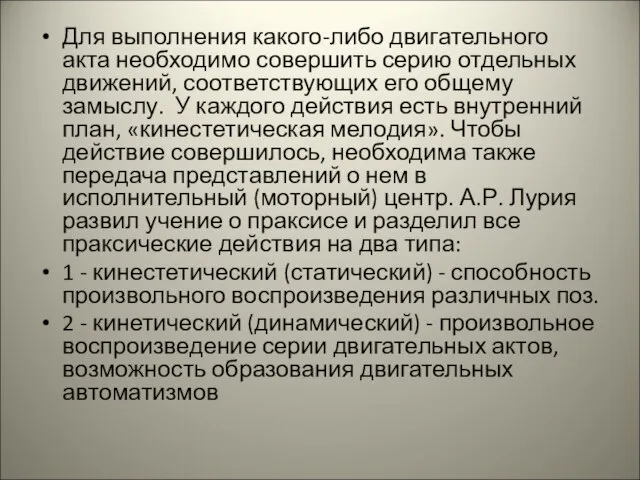 • Для выполнения какого-либо двигательного акта необходимо совершить серию отдельных движений, соответствующих его общему замыслу.  У каждого действия есть внутренний план, «кинестетическая мелодия». Чтобы действие совершилось, необходима также передача представлений о нем в исполнительный (моторный) центр. А.Р. Лурия развил учение о праксисе и разделил все праксические действия на два типа:

• 1 - кинестетический (статический) - способность произвольного воспроизведения различных поз.

• 2 - кинетический (динамический) - произвольное воспроизведение серии двигательных актов, возможность образования двигательных автоматизмов